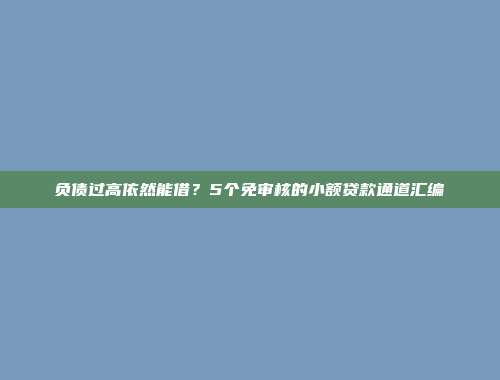 负债过高依然能借？5个免审核的小额贷款通道汇编